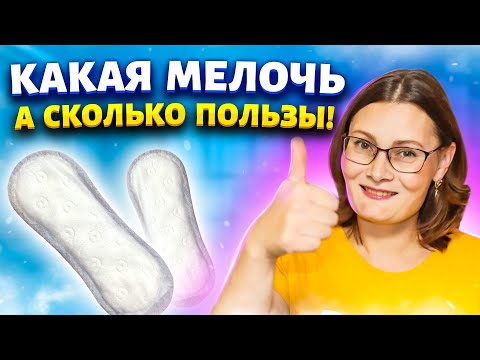 КАКАЯ МЕЛОЧЬ
А СКОЛЬКО ПОЛЬЗЫ!